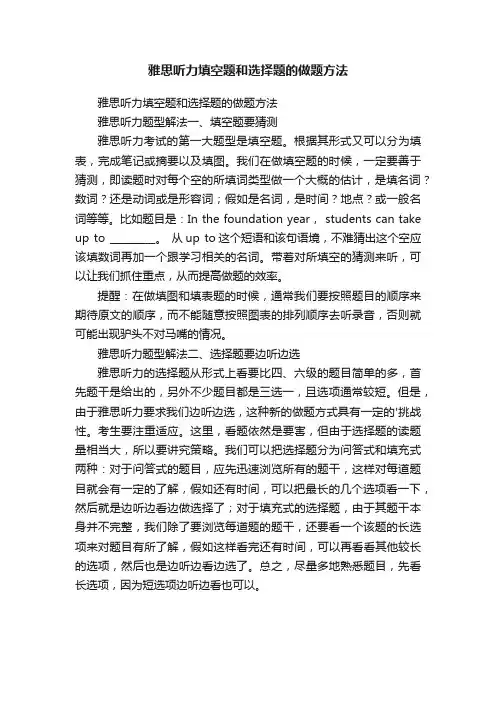 雅思听力填空题和选择题的做题方法

雅思听力填空题和选择题的做题方法

雅思听力题型解法一、填空题要猜测

雅思听力考试的第一大题型是填空题。根据其形式又可以分为填表，完成笔记或摘要以及填图。我们在做填空题的时候，一定要善于猜测，即读题时对每个空的所填词类型做一个大概的估计，是填名词？数词？还是动词或是形容词；假如是名词，是时间？地点？或一般名词等等。比如题目是：In the foundation year， students can take up to ________。 从 up to 这个短语和该句语境，不难猜出这个空应该填数词再加一个跟学习相关的名词。带着对所填空的猜测来听，可以让我们抓住重点，从而提高做题的效率。

提醒：在做填图和填表题的时候，通常我们要按照题目的顺序来期待原文的顺序，而不能随意按照图表的排列顺序去听录音，否则就可能出现驴头不对马嘴的情况。

雅思听力题型解法二、选择题要边听边选

雅思听力的选择题从形式上看要比四、六级的题目简单的多，首先题干是给出的，另外不少题目都是三选一，且选项通常较短。但是，由于雅思听力要求我们边听边选，这种新的做题方式具有一定的'挑战性。考生要注重适应。这里，看题依然是要害，但由于选择题的读题量相当大，所以要讲究策略。我们可以把选择题分为问答式和填充式两种：对于问答式的题目，应先迅速浏览所有的题干，这样对每道题目就会有一定的了解，假如还有时间，可以把最长的几个选项看一下，然后就是边听边看边做选择了；对于填充式的选择题，由于其题干本身并不完整，我们除了要浏览每道题的题干，还要看一个该题的长选项来对题目有所了解，假如这样看完还有时间，可以再看看其他较长的选项，然后也是边听边看边选了。总之，尽量多地熟悉题目，先看长选项，因为短选项边听边看也可以。